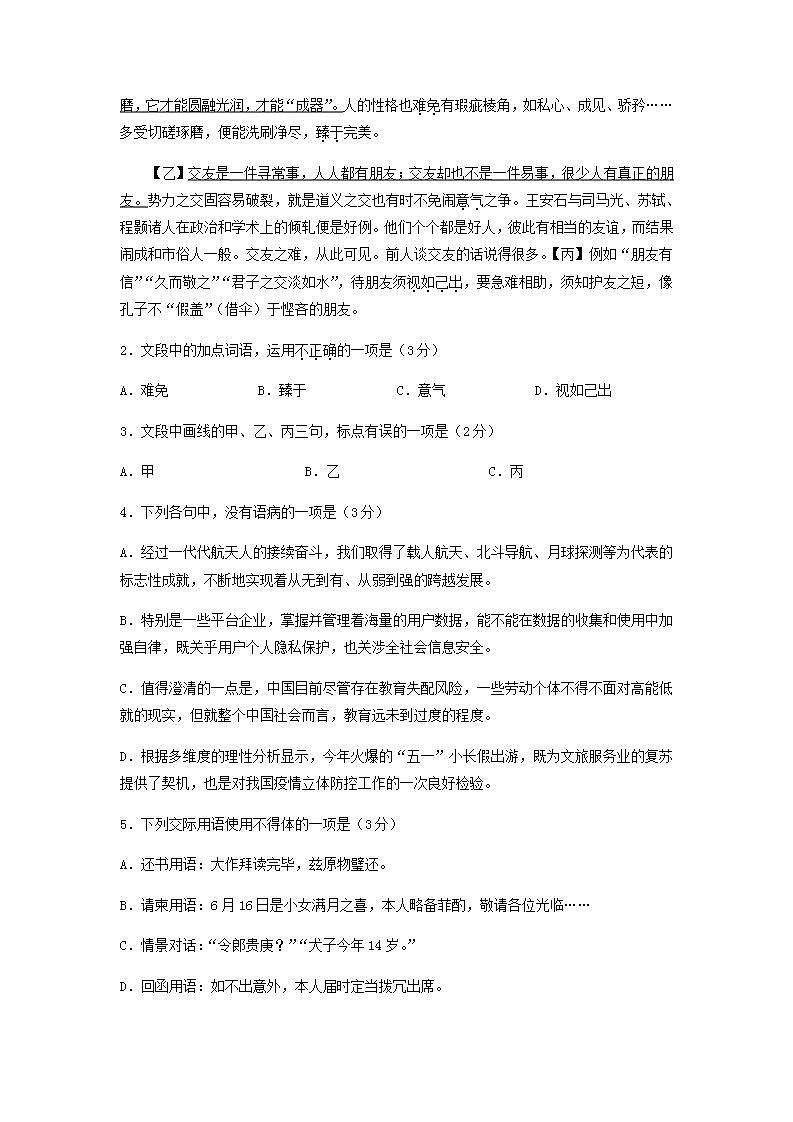 磨，它才能圆融光润，才能“成器”。人的性格也难免有瑕疵棱角，如私心、成见、骄矜……多受切磋琢磨，便能洗刷净尽，臻于完美。

【乙】交友是一件寻常事，人人都有朋友；交友却也不是一件易事，很少人有真正的朋友。势力之交固容易破裂，就是道义之交也有时不免闹意气之争。王安石与司马光、苏轼、程颢诸人在政治和学术上的倾轧便是好例。他们个个都是好人，彼此有相当的友谊，而结果闹成和市俗人一般。交友之难，从此可见。前人谈交友的话说得很多。【丙】例如“朋友有信”“久而敬之”“君子之交淡如水”，待朋友须视如己出，要急难相助，须知护友之短，像孔子不“假盖”（借伞）于悭吝的朋友。

2．文段中的加点词语，运用不正确的一项是（3分）

A．难免　　B．臻于　　C．意气　　D．视如己出

3．文段中画线的甲、乙、丙三句，标点有误的一项是（2分）

A．甲　　B．乙　　C．丙

4．下列各句中，没有语病的一项是（3分）

A．经过一代代航天人的接续奋斗，我们取得了载人航天、北斗导航、月球探测等为代表的标志性成就，不断地实现着从无到有、从弱到强的跨越发展。

B．特别是一些平台企业，掌握并管理着海量的用户数据，能不能在数据的收集和使用中加强自律，既关乎用户个人隐私保护，也关涉全社会信息安全。

C．值得澄清的一点是，中国目前尽管存在教育失配风险，一些劳动个体不得不面对高能低就的现实，但就整个中国社会而言，教育远未到过度的程度。

D．根据多维度的理性分析显示，今年火爆的“五一”小长假出游，既为文旅服务业的复苏提供了契机，也是对我国疫情立体防控工作的一次良好检验。

5．下列交际用语使用不得体的一项是（3分）

A．还书用语：大作拜读完毕，兹原物璧还。

B．请柬用语：6月16日是小女满月之喜，本人略备菲酌，敬请各位光临……

C．情景对话：“令郎贵庚？”“犬子今年14岁。”

D．回函用语：如不出意外，本人届时定当拨冗出席。